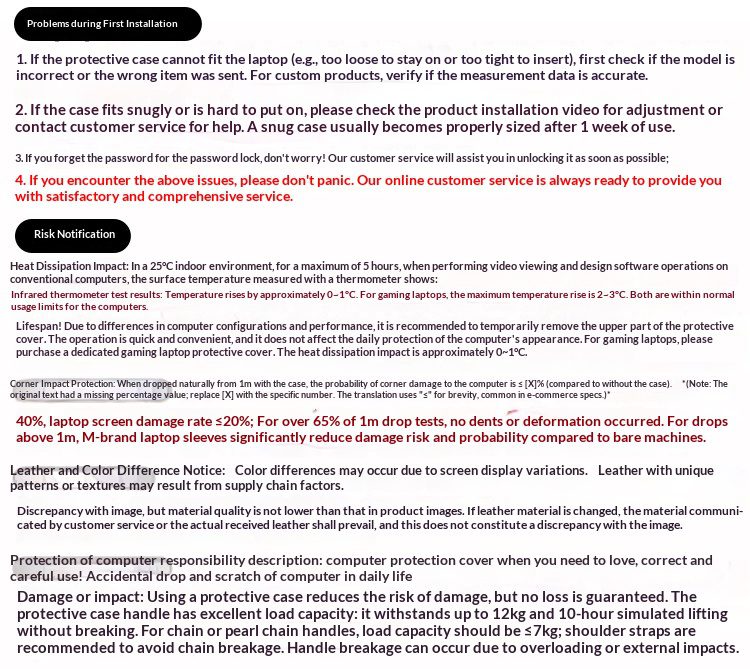 Problems during First Installation

1. If the protective case cannot fit the laptop (e.g., too loose to stay on or too tight to insert), first check if the model is incorrect or the wrong item was sent. For custom products, verify if the measurement data is accurate.

2. If the case fits snugly or is hard to put on, please check the product installation video for adjustment or contact customer service for help. A snug case usually becomes properly sized after 1 week of use.

3. If you forget the password for the password lock, don't worry! Our customer service will assist you in unlocking it as soon as possible;

4. If you encounter the above issues, please don't panic. Our online customer service is always ready to provide you with satisfactory and comprehensive service.

Risk Notification

Heat Dissipation Impact: In a 25°C indoor environment, for a maximum of 5 hours, when performing video viewing and design software operations on conventional computers, the surface temperature measured with a thermometer shows:

Infrared thermometer test results: Temperature rises by approximately 0~1°C. For gaming laptops, the maximum temperature rise is 2~3°C. Both are within normal usage limits for the computers.

Lifespan! Due to differences in computer configurations and performance, it is recommended to temporarily remove the upper part of the protective cover. The operation is quick and convenient, and it does not affect the daily protection of the computer's appearance. For gaming laptops, please purchase a dedicated gaming laptop protective cover. The heat dissipation impact is approximately 0~1°C.

Corner Impact Protection: When dropped naturally from 1m with the case, the probability of corner damage to the computer is ≤ [X]% (compared to without the case). *(Note: The original text had a missing percentage value; replace [X] with the specific number. The translation uses "≤" for brevity, common in e-commerce specs.)*

40%, laptop screen damage rate ≤20%; For over 65% of 1m drop tests, no dents or deformation occurred. For drops above 1m, M-brand laptop sleeves significantly reduce damage risk and probability compared to bare machines.

Leather and Color Difference Notice: Color differences may occur due to screen display variations. Leather with unique patterns or textures may result from supply chain factors.

Discrepancy with image, but material quality is not lower than that in product images. If leather material is changed, the material communicated by customer service or the actual received leather shall prevail, and this does not constitute a discrepancy with the image.

Protection of computer responsibility description: computer protection cover when you need to love, correct and careful use! Accidental drop and scratch of computer in daily life

Damage or impact: Using a protective case reduces the risk of damage, but no loss is guaranteed. The protective case handle has excellent load capacity: it withstands up to 12kg and 10-hour simulated lifting without breaking. For chain or pearl chain handles, load capacity should be ≤7kg; shoulder straps are recommended to avoid chain breakage. Handle breakage can occur due to overloading or external impacts.